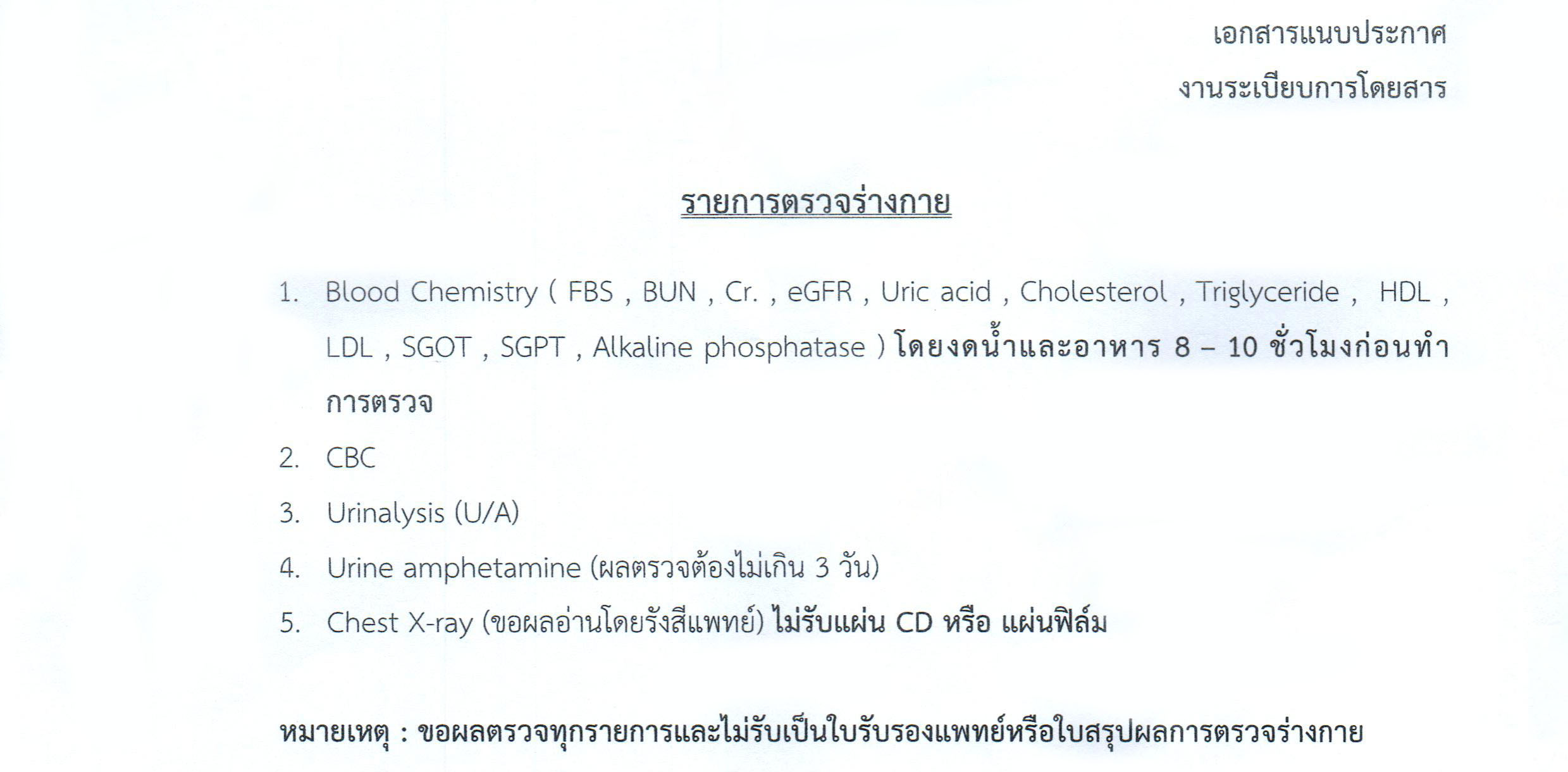 เอกสารแนบประกาศ
งานระเบียบการโดยสาร

รายการตรวจร่างกาย

1. Blood Chemistry ( FBS , BUN , Cr. , eGFR , Uric acid , Cholesterol , Triglyceride , HDL , LDL , SGOT , SGPT , Alkaline phosphatase ) โดยงดน้ำและอาหาร 8 – 10 ชั่วโมงก่อนทำการตรวจ
2. CBC
3. Urinalysis (U/A)
4. Urine amphetamine (ผลตรวจต้องไม่เกิน 3 วัน)
5. Chest X-ray (ขอผลอ่านโดยรังสีแพทย์) ไม่รับแผ่น CD หรือ แผ่นฟิล์ม

หมายเหตุ : ขอผลตรวจทุกรายการและไม่รับเป็นใบรับรองแพทย์หรือใบสรุปผลการตรวจร่างกาย